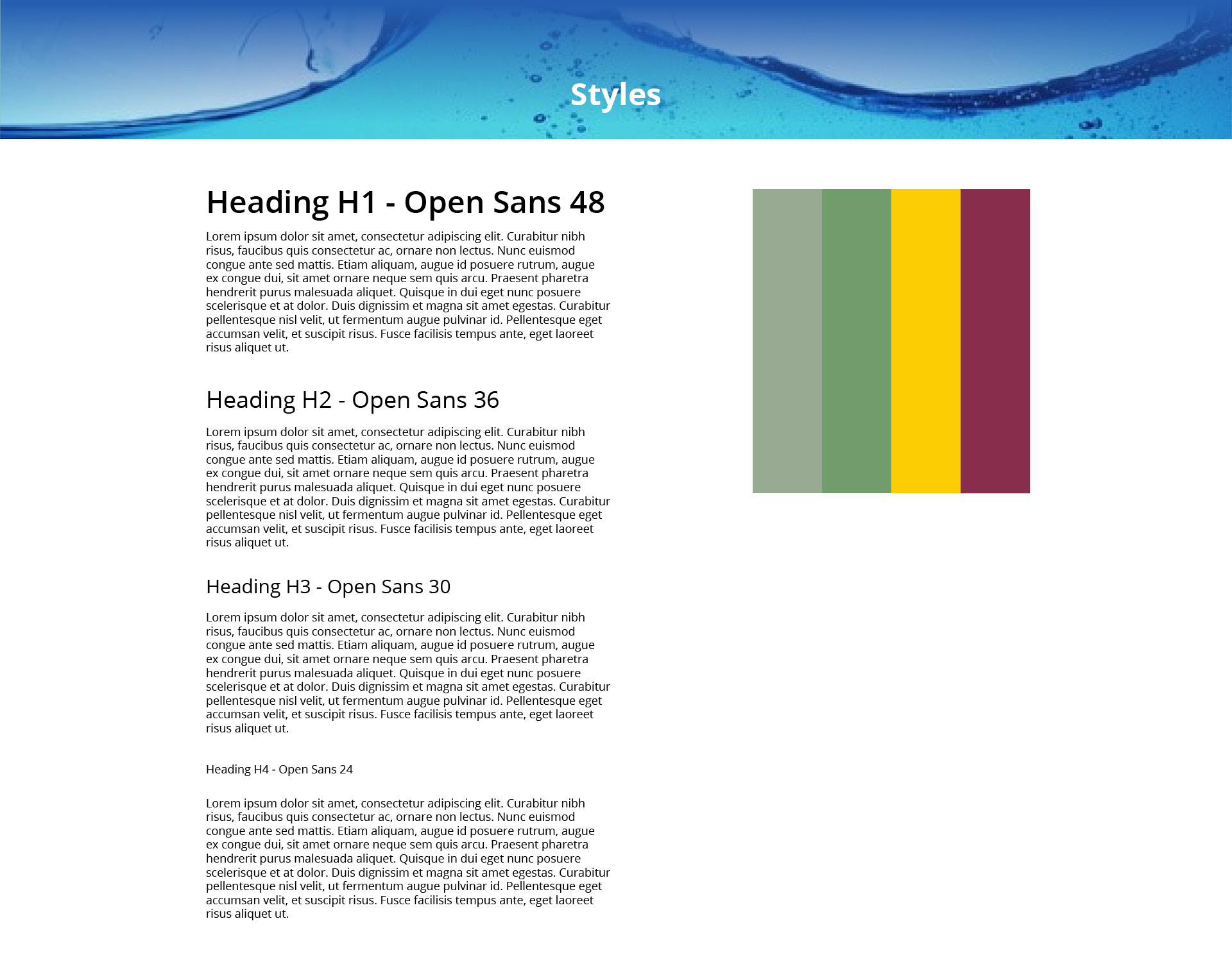 Styles

Heading H1 - Open Sans 48

Lorem ipsum dolor sit amet, consectetur adipiscing elit. Curabitur nibh risus, faucibus quis consectetur ac, ornare non lectus. Nunc euismod congue ante sed mattis. Etiam aliquam, augue id posuere rutrum, augue ex congue dui, sit amet ornare neque sem quis arcu. Praesent pharetra hendrerit purus malesuada aliquet. Quisque in dui eget nunc posuere scelerisque et at dolor. Duis dignissim et magna sit amet egestas. Curabitur pellentesque nisl velit, ut fermentum augue pulvinar id. Pellentesque eget accumsan velit, et suscipit risus. Fusce facilisis tempus ante, eget laoreet risus aliquet ut.

Heading H2 - Open Sans 36

Lorem ipsum dolor sit amet, consectetur adipiscing elit. Curabitur nibh risus, faucibus quis consectetur ac, ornare non lectus. Nunc euismod congue ante sed mattis. Etiam aliquam, augue id posuere rutrum, augue ex congue dui, sit amet ornare neque sem quis arcu. Praesent pharetra hendrerit purus malesuada aliquet. Quisque in dui eget nunc posuere scelerisque et at dolor. Duis dignissim et magna sit amet egestas. Curabitur pellentesque nisl velit, ut fermentum augue pulvinar id. Pellentesque eget accumsan velit, et suscipit risus. Fusce facilisis tempus ante, eget laoreet risus aliquet ut.

Heading H3 - Open Sans 30

Lorem ipsum dolor sit amet, consectetur adipiscing elit. Curabitur nibh risus, faucibus quis consectetur ac, ornare non lectus. Nunc euismod congue ante sed mattis. Etiam aliquam, augue id posuere rutrum, augue ex congue dui, sit amet ornare neque sem quis arcu. Praesent pharetra hendrerit purus malesuada aliquet. Quisque in dui eget nunc posuere scelerisque et at dolor. Duis dignissim et magna sit amet egestas. Curabitur pellentesque nisl velit, ut fermentum augue pulvinar id. Pellentesque eget accumsan velit, et suscipit risus. Fusce facilisis tempus ante, eget laoreet risus aliquet ut.

Heading H4 - Open Sans 24

Lorem ipsum dolor sit amet, consectetur adipiscing elit. Curabitur nibh risus, faucibus quis consectetur ac, ornare non lectus. Nunc euismod congue ante sed mattis. Etiam aliquam, augue id posuere rutrum, augue ex congue dui, sit amet ornare neque sem quis arcu. Praesent pharetra hendrerit purus malesuada aliquet. Quisque in dui eget nunc posuere scelerisque et at dolor. Duis dignissim et magna sit amet egestas. Curabitur pellentesque nisl velit, ut fermentum augue pulvinar id. Pellentesque eget accumsan velit, et suscipit risus. Fusce facilisis tempus ante, eget laoreet risus aliquet ut.